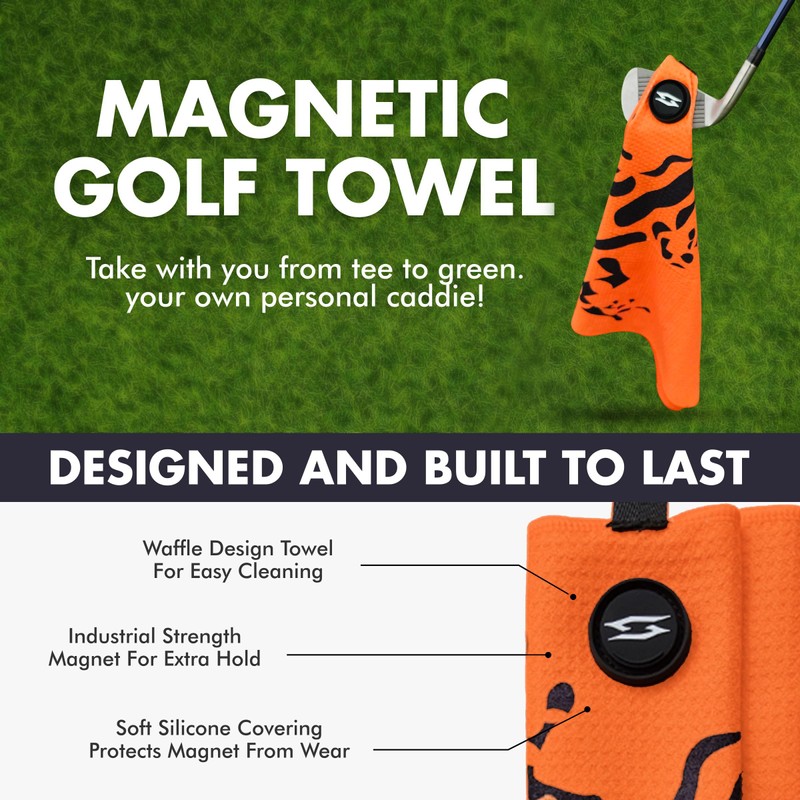 MAGNETIC GOLF TOWEL

Take with you from tee to green. your own personal caddie!

DESIGNED AND BUILT TO LAST

Waffle Design Towel For Easy Cleaning

Industrial Strength Magnet For Extra Hold

Soft Silicone Covering Protects Magnet From Wear